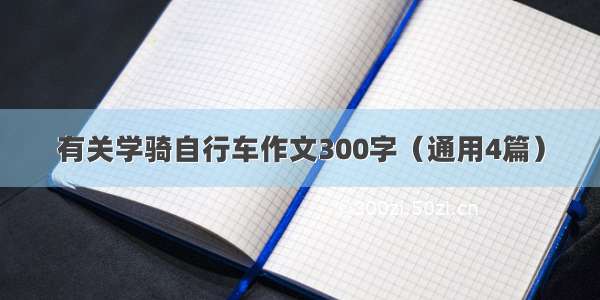 有关学骑自行车作文300字（通用4篇）

300zi.50zi.cn